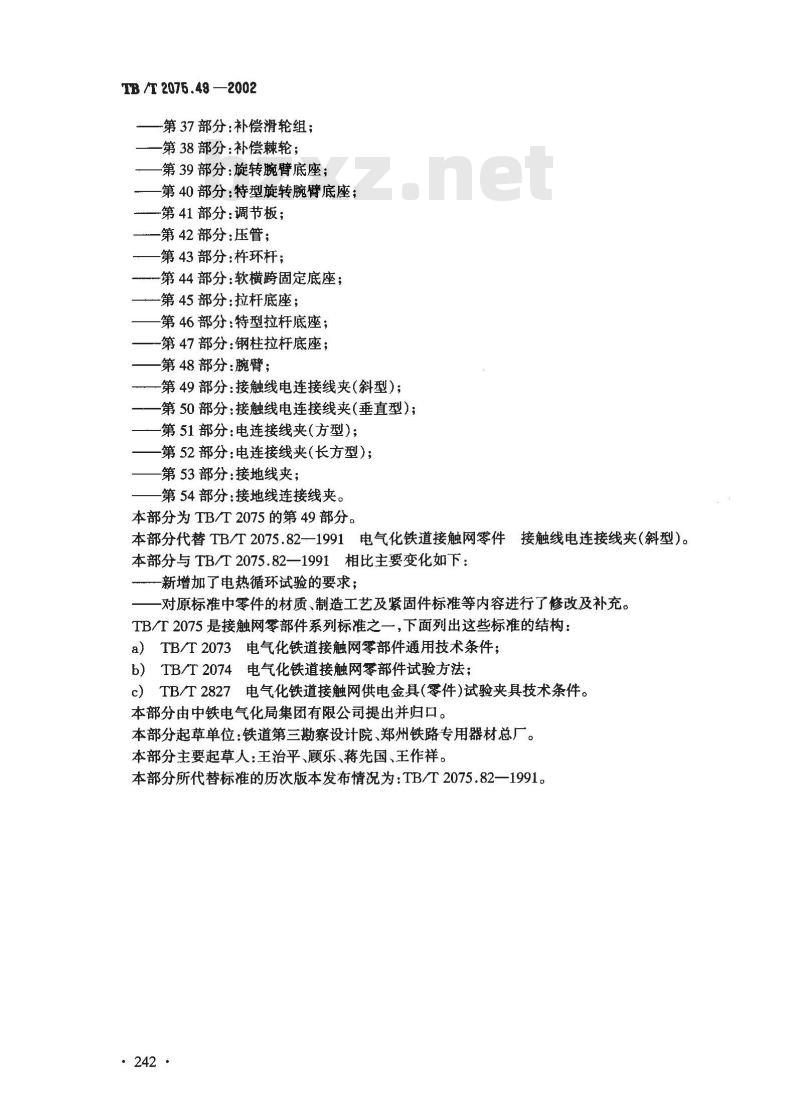 TB/T 2075.49—2002

——第 37 部分:补偿滑轮组;
——第 38 部分:补偿棘轮;
——第 39 部分:旋转腕臂底座;
——第 40 部分:特型旋转腕臂底座;
——第 41 部分:调节板;
——第 42 部分:压管;
——第 43 部分:杵环杆;
——第 44 部分:软横跨固定底座;
——第 45 部分:拉杆底座;
——第 46 部分:特型拉杆底座;
——第 47 部分:钢柱拉杆底座;
——第 48 部分:腕臂;
——第 49 部分:接触线电连接线夹(斜型);
——第 50 部分:接触线电连接线夹(垂直型);
——第 51 部分:电连接线夹(方型);
——第 52 部分:电连接线夹(长方型);
——第 53 部分:接地线夹;
——第 54 部分:接地线连接线夹。
本部分为 TB/T 2075 的第 49 部分。
本部分代替 TB/T 2075.82—1991 电气化铁道接触网零件 接触线电连接线夹(斜型)。
本部分与 TB/T 2075.82—1991 相比主要变化如下:
——新增加了电热循环试验的要求;
——对原标准中零件的材质、制造工艺及紧固件标准等内容进行了修改及补充。
TB/T 2075 是接触网零部件系列标准之一,下面列出这些标准的结构:
a) TB/T 2073 电气化铁道接触网零部件通用技术条件;
b) TB/T 2074 电气化铁道接触网零部件试验方法;
c) TB/T 2827 电气化铁道接触网供电金具(零件)试验夹具技术条件。
本部分由中铁电气化局集团有限公司提出并归口。
本部分起草单位:铁道第三勘察设计院、郑州铁路专用器材总厂。
本部分主要起草人:王治平、顾乐、蒋先国、王作祥。
本部分所代替标准的历次版本发布情况为:TB/T 2075.82—1991。

· 242 ·